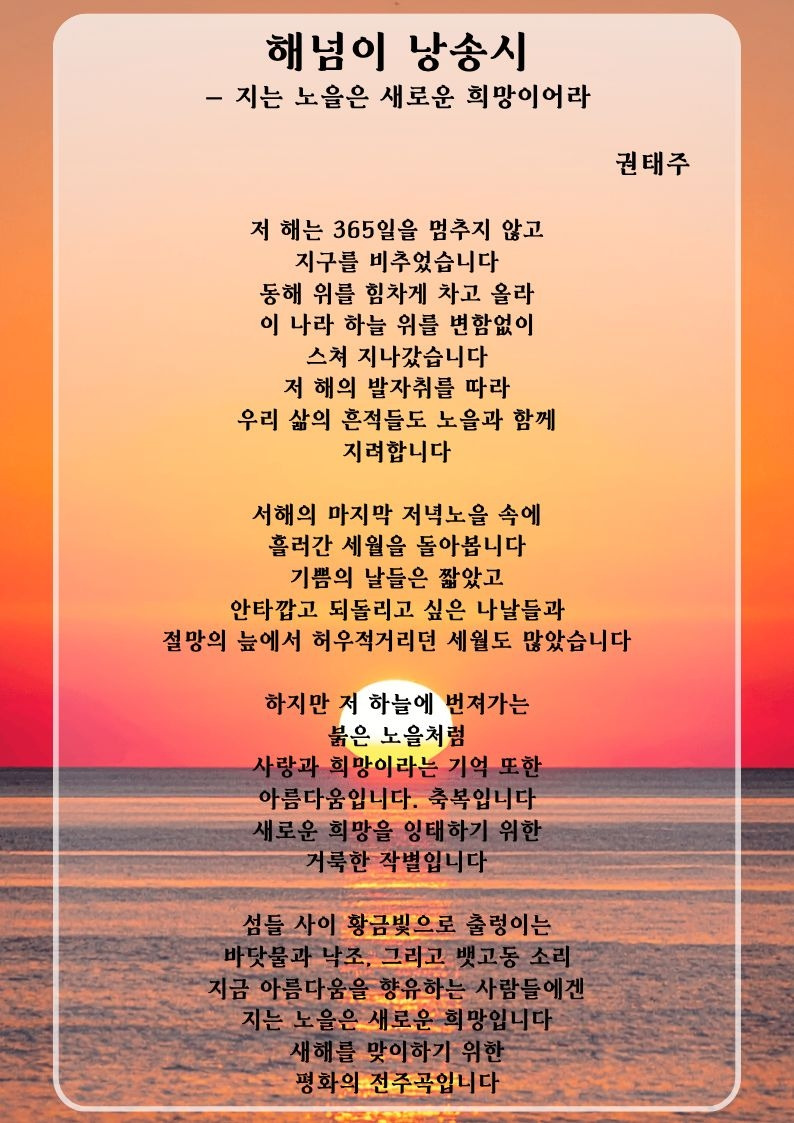 해넘이 낭송시
– 지는 노을은 새로운 희망이어라

권태주

저 해는 365일을 멈추지 않고
지구를 비추었습니다
동해 위를 힘차게 차고 올라
이 나라 하늘 위를 변함없이
스쳐 지나갔습니다
저 해의 발자취를 따라
우리 삶의 흔적들도 노을과 함께
지려합니다

서해의 마지막 저녁노을 속에
흘러간 세월을 돌아봅니다
기쁨의 날들은 짧았고
안타깝고 되돌리고 싶은 나날들과
절망의 늪에서 허우적거리던 세월도 많았습니다

하지만 저 하늘에 번져가는
붉은 노을처럼
사랑과 희망이라는 기억 또한
아름다움입니다. 축복입니다
새로운 희망을 잉태하기 위한
거룩한 작별입니다

섬들 사이 황금빛으로 출렁이는
바닷물과 낙조, 그리고 뱃고동 소리
지금 아름다움을 향유하는 사람들에겐
지는 노을은 새로운 희망입니다
새해를 맞이하기 위한
평화의 전주곡입니다